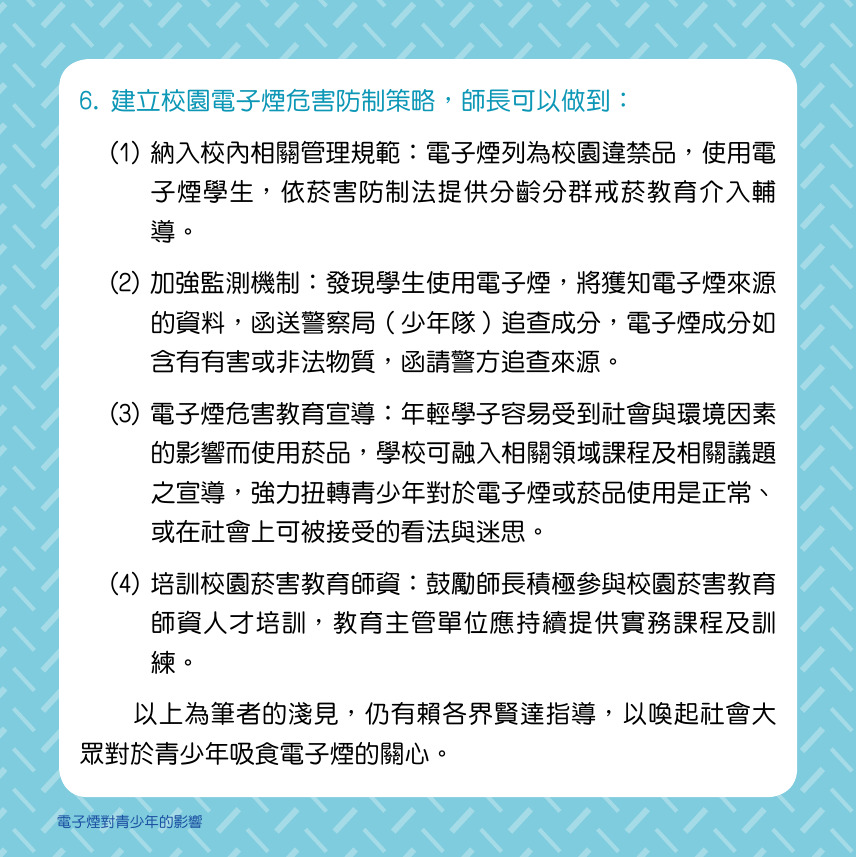 6. 建立校園電子煙危害防制策略，師長可以做到：

(1) 納入校內相關管理規範：電子煙列為校園違禁品，使用電子煙學生，依菸害防制法提供分齡分群戒菸教育介入輔導。

(2) 加強監測機制：發現學生使用電子煙，將獲知電子煙來源的資料，函送警察局（少年隊）追查成分，電子煙成分如含有有害或非法物質，函請警方追查來源。

(3) 電子煙危害教育宣導：年輕學子容易受到社會與環境因素的影響而使用菸品，學校可融入相關領域課程及相關議題之宣導，強力扭轉青少年對於電子煙或菸品使用是正常、或在社會上可被接受的看法與迷思。

(4) 培訓校園菸害教育師資：鼓勵師長積極參與校園菸害教育師資人才培訓，教育主管單位應持續提供實務課程及訓練。

以上為筆者的淺見，仍有賴各界賢達指導，以喚起社會大眾對於青少年吸食電子煙的關心。

電子煙對青少年的影響